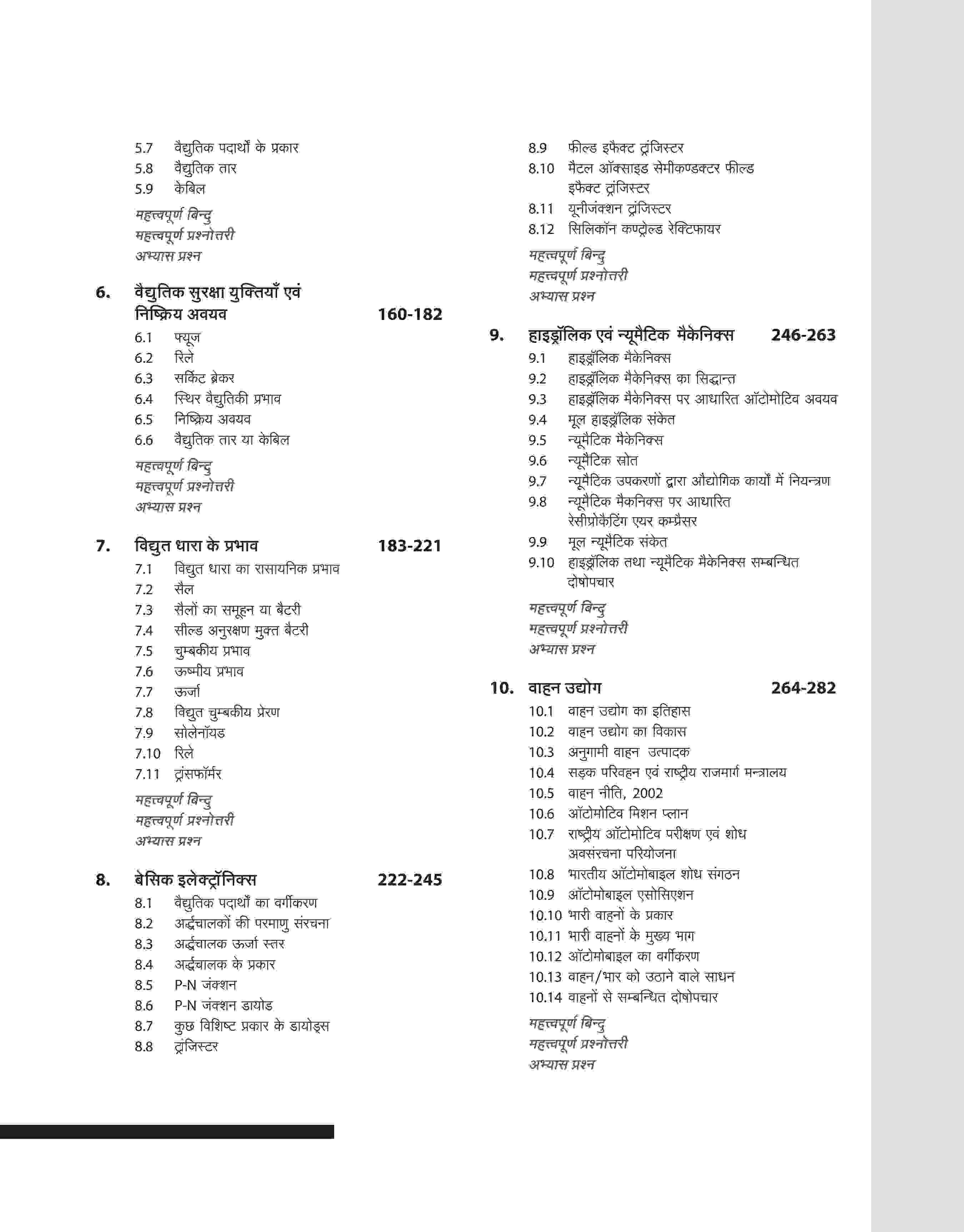 5.7 वैद्युतिक पदार्थों के प्रकार
5.8 वैद्युतिक तार
5.9 केबिल
महत्त्वपूर्ण बिन्दु
महत्त्वपूर्ण प्रश्नोत्तरी
अभ्यास प्रश्न

6. वैद्युतिक सुरक्षा युक्तियाँ एवं निष्क्रिय अवयव 160-182
6.1 फ्यूज
6.2 रिले
6.3 सर्किट ब्रेकर
6.4 स्थिर वैद्युतिकी प्रभाव
6.5 निष्क्रिय अवयव
6.6 वैद्युतिक तार या केबिल
महत्त्वपूर्ण बिन्दु
महत्त्वपूर्ण प्रश्नोत्तरी
अभ्यास प्रश्न

7. विद्युत धारा के प्रभाव 183-221
7.1 विद्युत धारा का रासायनिक प्रभाव
7.2 सैल
7.3 सैलों का समूहन या बैटरी
7.4 सील्ड अनुरक्षण मुक्त बैटरी
7.5 चुम्बकीय प्रभाव
7.6 ऊष्मीय प्रभाव
7.7 ऊर्जा
7.8 विद्युत चुम्बकीय प्रेरण
7.9 सोलेनॉयड
7.10 रिले
7.11 ट्रांसफॉर्मर
महत्त्वपूर्ण बिन्दु
महत्त्वपूर्ण प्रश्नोत्तरी
अभ्यास प्रश्न

8. बेसिक इलेक्ट्रॉनिक्स 222-245
8.1 वैद्युतिक पदार्थों का वर्गीकरण
8.2 अर्द्धचालकों की परमाणु संरचना
8.3 अर्द्धचालक ऊर्जा स्तर
8.4 अर्द्धचालक के प्रकार
8.5 P-N जंक्शन
8.6 P-N जंक्शन डायोड
8.7 कुछ विशिष्ट प्रकार के डायोड्स
8.8 ट्रांजिस्टर
8.9 फील्ड इफैक्ट ट्रांजिस्टर
8.10 मैटल ऑक्साइड सेमीकण्डक्टर फील्ड इफैक्ट ट्रांजिस्टर
8.11 यूनीजंक्शन ट्रांजिस्टर
8.12 सिलिकॉन कण्ट्रोल्ड रेक्टिफायर
महत्त्वपूर्ण बिन्दु
महत्त्वपूर्ण प्रश्नोत्तरी
अभ्यास प्रश्न

9. हाइड्रॉलिक एवं न्यूमैटिक मैकेनिक्स 246-263
9.1 हाइड्रॉलिक मैकेनिक्स
9.2 हाइड्रॉलिक मैकेनिक्स का सिद्धान्त
9.3 हाइड्रॉलिक मैकेनिक्स पर आधारित ऑटोमोटिव अवयव
9.4 मूल हाइड्रॉलिक संकेत
9.5 न्यूमैटिक मैकेनिक्स
9.6 न्यूमैटिक स्रोत
9.7 न्यूमैटिक उपकरणों द्वारा औद्योगिक कार्यों में नियन्त्रण
9.8 न्यूमैटिक मैकनिक्स पर आधारित रेसीप्रोकैटिंग एयर कम्प्रैसर
9.9 मूल न्यूमैटिक संकेत
9.10 हाइड्रॉलिक तथा न्यूमैटिक मैकेनिक्स सम्बन्धित दोषोपचार
महत्त्वपूर्ण बिन्दु
महत्त्वपूर्ण प्रश्नोत्तरी
अभ्यास प्रश्न

10. वाहन उद्योग 264-282
10.1 वाहन उद्योग का इतिहास
10.2 वाहन उद्योग का विकास
10.3 अनुगामी वाहन उत्पादक
10.4 सड़क परिवहन एवं राष्ट्रीय राजमार्ग मन्त्रालय
10.5 वाहन नीति, 2002
10.6 ऑटोमोटिव मिशन प्लान
10.7 राष्ट्रीय ऑटोमोटिव परीक्षण एवं शोध अवसंरचना परियोजना
10.8 भारतीय ऑटोमोबाइल शोध संगठन
10.9 ऑटोमोबाइल एसोसिएशन
10.10 भारी वाहनों के प्रकार
10.11 भारी वाहनों के मुख्य भाग
10.12 ऑटोमोबाइल का वर्गीकरण
10.13 वाहन/भार को उठाने वाले साधन
10.14 वाहनों से सम्बन्धित दोषोपचार
महत्त्वपूर्ण बिन्दु
महत्त्वपूर्ण प्रश्नोत्तरी
अभ्यास प्रश्न